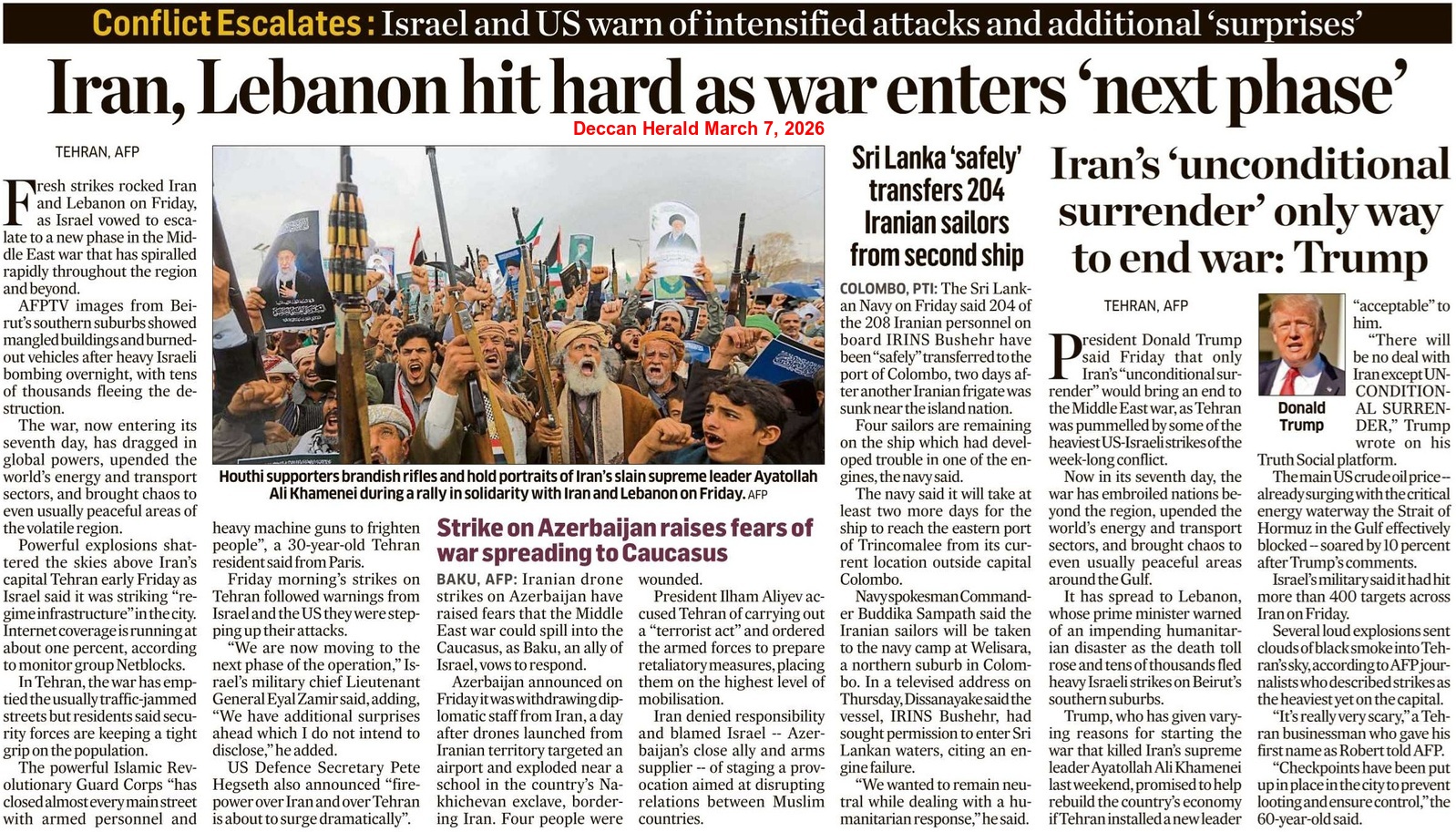 Conflict Escalates: Israel and US warn of intensified attacks and additional 'surprises'

Iran, Lebanon hit hard as war enters 'next phase'

Deccan Herald March 7, 2026

TEHRAN, AFP

Fresh strikes rocked Iran and Lebanon on Friday, as Israel vowed to escalate to a new phase in the Middle East war that has spiralled rapidly throughout the region and beyond.

AFPTV images from Beirut's southern suburbs showed mangled buildings and burned-out vehicles after heavy Israeli bombing overnight, with tens of thousands fleeing the destruction.

The war, now entering its seventh day, has dragged in global powers, upended the world's energy and transport sectors, and brought chaos to even usually peaceful areas of the volatile region.

Powerful explosions shattered the skies above Iran's capital Tehran early Friday as Israel said it was striking "regime infrastructure" in the city. Internet coverage is running at about one percent, according to monitor group Netblocks.

In Tehran, the war has emptied the usually traffic-jammed streets but residents said security forces are keeping a tight grip on the population.

The powerful Islamic Revolutionary Guard Corps "has closed almost every main street with armed personnel and heavy machine guns to frighten people", a 30-year-old Tehran resident said from Paris.

Friday morning's strikes on Tehran followed warnings from Israel and the US they were stepping up their attacks.

"We are now moving to the next phase of the operation," Israel's military chief Lieutenant General Eyal Zamir said, adding, "We have additional surprises ahead which I do not intend to disclose," he added.

US Defence Secretary Pete Hegseth also announced "firepower over Iran and over Tehran is about to surge dramatically".

Houthi supporters brandish rifles and hold portraits of Iran's slain supreme leader Ayatollah Ali Khamenei during a rally in solidarity with Iran and Lebanon on Friday. AFP

Strike on Azerbaijan raises fears of war spreading to Caucasus

BAKU, AFP: Iranian drone strikes on Azerbaijan have raised fears that the Middle East war could spill into the Caucasus, as Baku, an ally of Israel, vows to respond.

Azerbaijan announced on Friday it was withdrawing diplomatic staff from Iran, a day after drones launched from Iranian territory targeted an airport and exploded near a school in the country's Nakhichevan exclave, bordering Iran. Four people were wounded.

President Ilham Aliyev accused Tehran of carrying out a "terrorist act" and ordered the armed forces to prepare retaliatory measures, placing them on the highest level of mobilisation.

Iran denied responsibility and blamed Israel -- Azerbaijan's close ally and arms supplier -- of staging a provocation aimed at disrupting relations between Muslim countries.

Sri Lanka 'safely' transfers 204 Iranian sailors from second ship

COLOMBO, PTI: The Sri Lankan Navy on Friday said 204 of the 208 Iranian personnel on board IRINS Bushehr have been "safely" transferred to the port of Colombo, two days after another Iranian frigate was sunk near the island nation.

Four sailors are remaining on the ship which had developed trouble in one of the engines, the navy said.

The navy said it will take at least two more days for the ship to reach the eastern port of Trincomalee from its current location outside capital Colombo.

Navy spokesman Commander Buddika Sampath said the Iranian sailors will be taken to the navy camp at Welisara, a northern suburb in Colombo. In a televised address on Thursday, Dissanayake said the vessel, IRINS Bushehr, had sought permission to enter Sri Lankan waters, citing an engine failure.

"We wanted to remain neutral while dealing with a humanitarian response," he said.

Iran's 'unconditional surrender' only way to end war: Trump

TEHRAN, AFP

President Donald Trump said Friday that only Iran's "unconditional surrender" would bring an end to the Middle East war, as Tehran was pummelled by some of the heaviest US-Israeli strikes of the week-long conflict.

Now in its seventh day, the war has embroiled nations beyond the region, upended the world's energy and transport sectors, and brought chaos to even usually peaceful areas around the Gulf.

It has spread to Lebanon, whose prime minister warned of an impending humanitarian disaster as the death toll rose and tens of thousands fled heavy Israeli strikes on Beirut's southern suburbs.

Trump, who has given varying reasons for starting the war that killed Iran's supreme leader Ayatollah Ali Khamenei last weekend, promised to help rebuild the country's economy if Tehran installed a new leader "acceptable" to him.

Donald Trump

"There will be no deal with Iran except UNCONDITIONAL SURRENDER," Trump wrote on his Truth Social platform.

The main US crude oil price -- already surging with the critical energy waterway the Strait of Hormuz in the Gulf effectively blocked -- soared by 10 percent after Trump's comments.

Israel's military said it had hit more than 400 targets across Iran on Friday.

Several loud explosions sent clouds of black smoke into Tehran's sky, according to AFP journalists who described strikes as the heaviest yet on the capital.

"It's really very scary," a Tehran businessman who gave his first name as Robert told AFP.

"Checkpoints have been put up in place in the city to prevent looting and ensure control," the 60-year-old said.